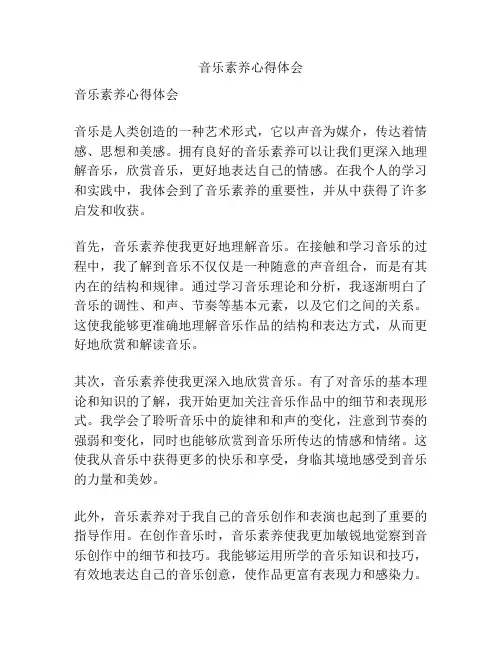 音乐素养心得体会

音乐素养心得体会

音乐是人类创造的一种艺术形式，它以声音为媒介，传达着情感、思想和美感。拥有良好的音乐素养可以让我们更深入地理解音乐，欣赏音乐，更好地表达自己的情感。在我个人的学习和实践中，我体会到了音乐素养的重要性，并从中获得了许多启发和收获。

首先，音乐素养使我更好地理解音乐。在接触和学习音乐的过程中，我了解到音乐不仅仅是一种随意的声音组合，而是有其内在的结构和规律。通过学习音乐理论和分析，我逐渐明白了音乐的调性、和声、节奏等基本元素，以及它们之间的关系。这使我能够更准确地理解音乐作品的结构和表达方式，从而更好地欣赏和解读音乐。

其次，音乐素养使我更深入地欣赏音乐。有了对音乐的基本理论和知识的了解，我开始更加关注音乐作品中的细节和表现形式。我学会了聆听音乐中的旋律和和声的变化，注意到节奏的强弱和变化，同时也能够欣赏到音乐所传达的情感和情绪。这使我从音乐中获得更多的快乐和享受，身临其境地感受到音乐的力量和美妙。

此外，音乐素养对于我自己的音乐创作和表演也起到了重要的指导作用。在创作音乐时，音乐素养使我更加敏锐地觉察到音乐创作中的细节和技巧。我能够运用所学的音乐知识和技巧，有效地表达自己的音乐创意，使作品更富有表现力和感染力。